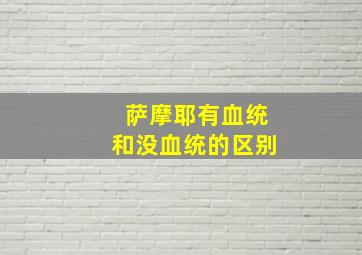 萨摩耶有血统
和没血统的区别